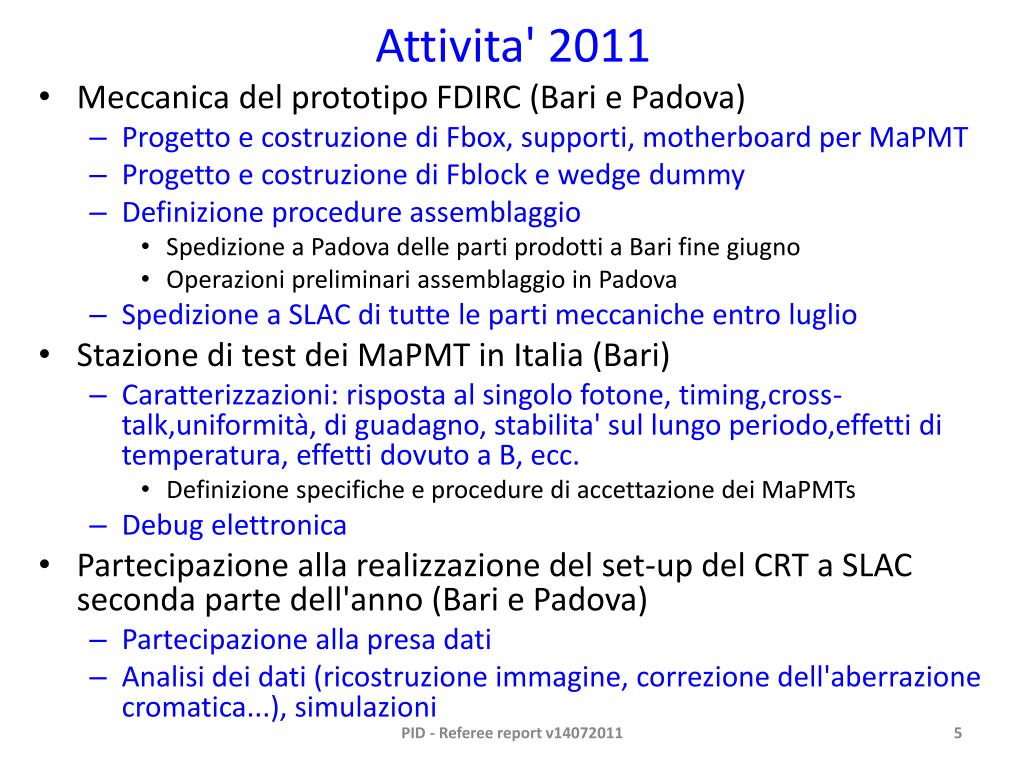 Attivita' 2011

• Meccanica del prototipo FDIRC (Bari e Padova)
  – Progetto e costruzione di Fbox, supporti, motherboard per MaPMT
  – Progetto e costruzione di Fblock e wedge dummy
  – Definizione procedure assemblaggio
    • Spedizione a Padova delle parti prodotti a Bari fine giugno
    • Operazioni preliminari assemblaggio in Padova
  – Spedizione a SLAC di tutte le parti meccaniche entro luglio
• Stazione di test dei MaPMT in Italia (Bari)
  – Caratterizzazioni: risposta al singolo fotone, timing,cross-talk,uniformità, di guadagno, stabilita' sul lungo periodo,effetti di temperatura, effetti dovuto a B, ecc.
    • Definizione specifiche e procedure di accettazione dei MaPMTs
  – Debug elettronica
• Partecipazione alla realizzazione del set-up del CRT a SLAC seconda parte dell'anno (Bari e Padova)
  – Partecipazione alla presa dati
  – Analisi dei dati (ricostruzione immagine, correzione dell'aberrazione cromatica...), simulazioni

PID - Referee report v14072011

5